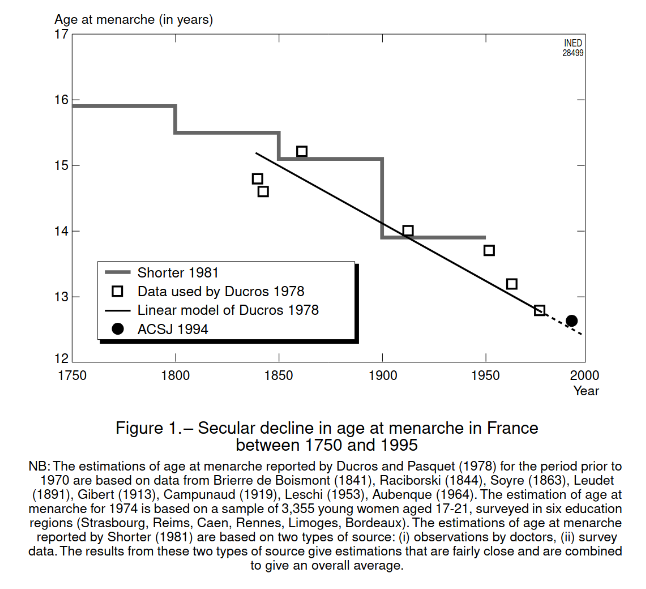 Age at menarche (in years)

17
16
15
14
13
12

INED
28499

Shorter 1981
Data used by Ducros 1978
Linear model of Ducros 1978
ACSJ 1994

1750 1800 1850 1900 1950 2000
Year

Figure 1.– Secular decline in age at menarche in France between 1750 and 1995

NB: The estimations of age at menarche reported by Ducros and Pasquet (1978) for the period prior to 1970 are based on data from Brierre de Boismont (1841), Raciborski (1844), Soyre (1863), Leudet (1891), Gibert (1913), Campunaud (1919), Leschi (1953), Aubenque (1964). The estimation of age at menarche for 1974 is based on a sample of 3,355 young women aged 17-21, surveyed in six education regions (Strasbourg, Reims, Caen, Rennes, Limoges, Bordeaux). The estimations of age at menarche reported by Shorter (1981) are based on two types of source: (i) observations by doctors, (ii) survey data. The results from these two types of source give estimations that are fairly close and are combined to give an overall average.